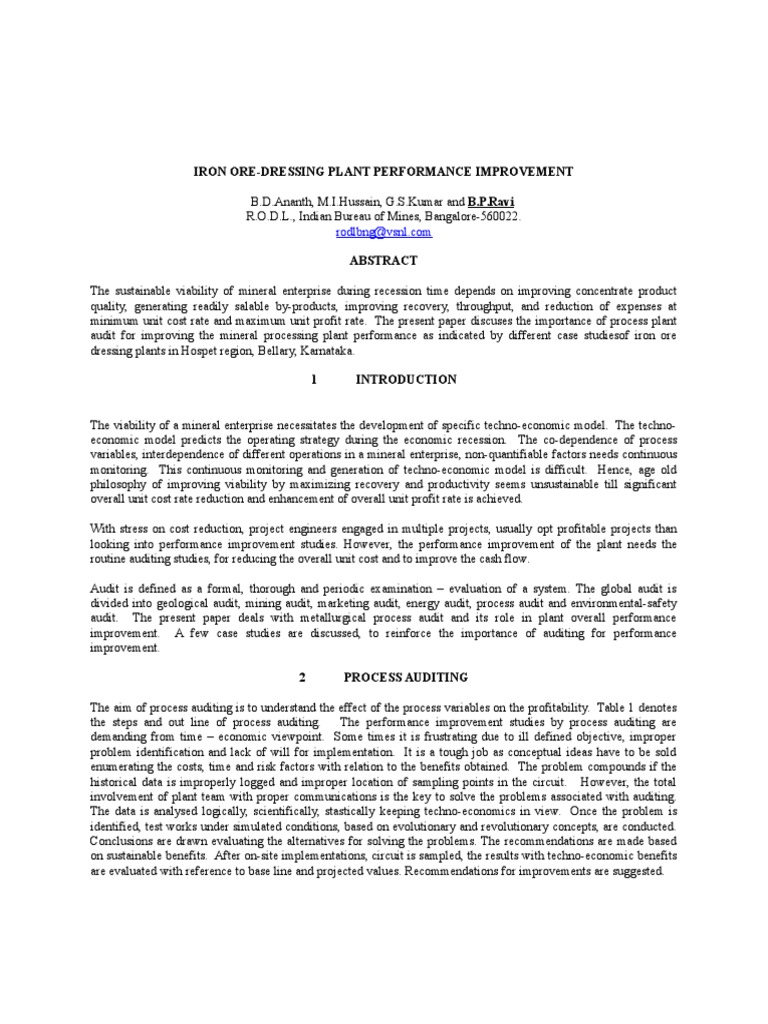 IRON ORE-DRESSING PLANT PERFORMANCE IMPROVEMENT

B.D.Ananth, M.I.Hussain, G.S.Kumar and B.P.Ravi
R.O.D.L., Indian Bureau of Mines, Bangalore-560022.
rodlbng@vsnl.com

ABSTRACT

The sustainable viability of mineral enterprise during recession time depends on improving concentrate product quality, generating readily salable by-products, improving recovery, throughput, and reduction of expenses at minimum unit cost rate and maximum unit profit rate. The present paper discuses the importance of process plant audit for improving the mineral processing plant performance as indicated by different case studiesof iron ore dressing plants in Hospet region, Bellary, Karnataka.

1 INTRODUCTION

The viability of a mineral enterprise necessitates the development of specific techno-economic model. The techno-economic model predicts the operating strategy during the economic recession. The co-dependence of process variables, interdependence of different operations in a mineral enterprise, non-quantifiable factors needs continuous monitoring. This continuous monitoring and generation of techno-economic model is difficult. Hence, age old philosophy of improving viability by maximizing recovery and productivity seems unsustainable till significant overall unit cost rate reduction and enhancement of overall unit profit rate is achieved.

With stress on cost reduction, project engineers engaged in multiple projects, usually opt profitable projects than looking into performance improvement studies. However, the performance improvement of the plant needs the routine auditing studies, for reducing the overall unit cost and to improve the cash flow.

Audit is defined as a formal, thorough and periodic examination – evaluation of a system. The global audit is divided into geological audit, mining audit, marketing audit, energy audit, process audit and environmental-safety audit. The present paper deals with metallurgical process audit and its role in plant overall performance improvement. A few case studies are discussed, to reinforce the importance of auditing for performance improvement.

2 PROCESS AUDITING

The aim of process auditing is to understand the effect of the process variables on the profitability. Table 1 denotes the steps and out line of process auditing. The performance improvement studies by process auditing are demanding from time – economic viewpoint. Some times it is frustrating due to ill defined objective, improper problem identification and lack of will for implementation. It is a tough job as conceptual ideas have to be sold enumerating the costs, time and risk factors with relation to the benefits obtained. The problem compounds if the historical data is improperly logged and improper location of sampling points in the circuit. However, the total involvement of plant team with proper communications is the key to solve the problems associated with auditing. The data is analysed logically, scientifically, stastically keeping techno-economics in view. Once the problem is identified, test works under simulated conditions, based on evolutionary and revolutionary concepts, are conducted. Conclusions are drawn evaluating the alternatives for solving the problems. The recommendations are made based on sustainable benefits. After on-site implementations, circuit is sampled, the results with techno-economic benefits are evaluated with reference to base line and projected values. Recommendations for improvements are suggested.